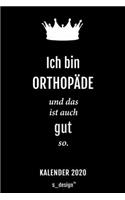 Ich bin
ORTHOPÄDE

und das
ist auch
gut
so.

KALENDER 2020

s_design™